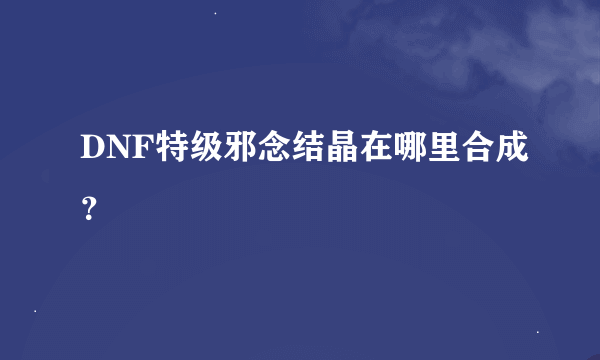 DNF特级邪念结晶在哪里合成？